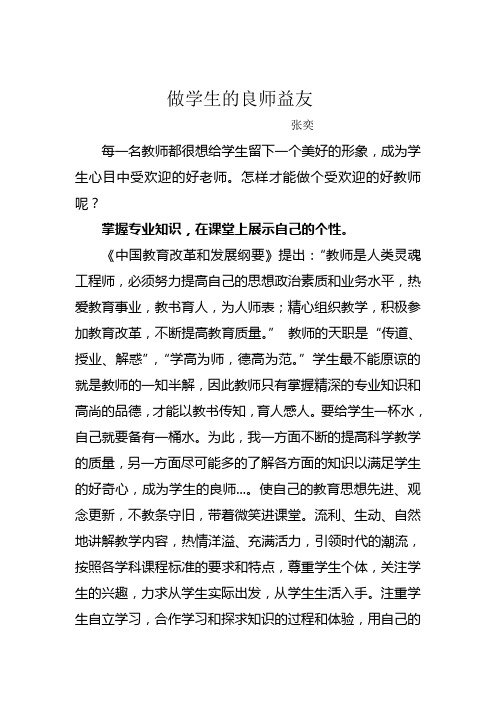 做学生的良师益友

张奕

每一名教师都很想给学生留下一个美好的形象，成为学生心目中受欢迎的好老师。怎样才能做个受欢迎的好教师呢？

掌握专业知识，在课堂上展示自己的个性。

《中国教育改革和发展纲要》提出：“教师是人类灵魂工程师，必须努力提高自己的思想政治素质和业务水平，热爱教育事业，教书育人，为人师表；精心组织教学，积极参加教育改革，不断提高教育质量。” 教师的天职是“传道、授业、解惑”，“学高为师，德高为范。”学生最不能原谅的就是教师的一知半解，因此教师只有掌握精深的专业知识和高尚的品德，才能以教书传知，育人感人。要给学生一杯水，自己就要备有一桶水。为此，我一方面不断的提高科学教学的质量，另一方面尽可能多的了解各方面的知识以满足学生的好奇心，成为学生的良师…。使自己的教育思想先进、观念更新，不教条守旧，带着微笑进课堂。流利、生动、自然地讲解教学内容，热情洋溢、充满活力，引领时代的潮流，按照各学科课程标准的要求和特点，尊重学生个体，关注学生的兴趣，力求从学生实际出发，从学生生活入手。注重学生自立学习，合作学习和探求知识的过程和体验，用自己的